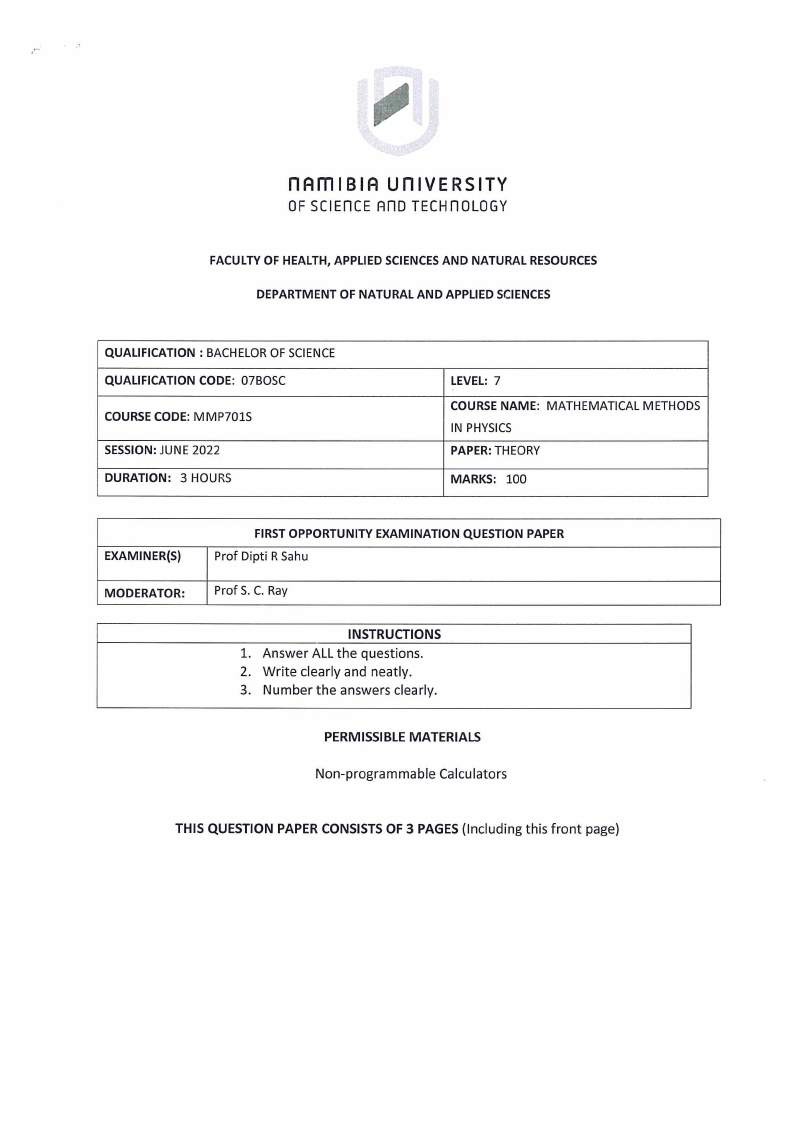 NAMIBIA UNIVERSITY
OF SCIENCE AND TECHNOLOGY

FACULTY OF HEALTH, APPLIED SCIENCES AND NATURAL RESOURCES

DEPARTMENT OF NATURAL AND APPLIED SCIENCES

| QUALIFICATION : BACHELOR OF SCIENCE | |
|---|---|
| QUALIFICATION CODE: 07BOSC | LEVEL: 7 |
| COURSE CODE: MMP701S | COURSE NAME: MATHEMATICAL METHODS IN PHYSICS |
| SESSION: JUNE 2022 | PAPER: THEORY |
| DURATION: 3 HOURS | MARKS: 100 |

| FIRST OPPORTUNITY EXAMINATION QUESTION PAPER | |
|---|---|
| EXAMINER(S) | Prof Dipti R Sahu |
| MODERATOR: | Prof S. C. Ray |

| INSTRUCTIONS |
|---|
| 1. Answer ALL the questions. 2. Write clearly and neatly. 3. Number the answers clearly. |

PERMISSIBLE MATERIALS

Non-programmable Calculators

THIS QUESTION PAPER CONSISTS OF 3 PAGES (Including this front page)